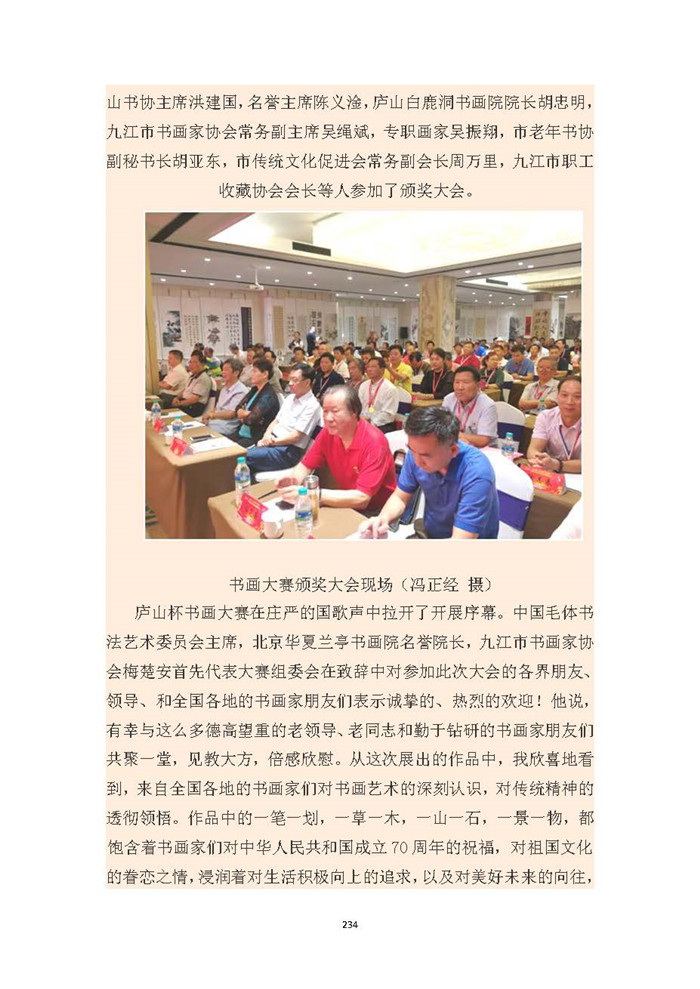 山书协主席洪建国，名誉主席陈义淦，庐山白鹿洞书画院院长胡忠明，九江市书画家协会常务副主席吴绳斌，专职画家吴振翔，市老年书协副秘书长胡亚东，市传统文化促进会常务副会长周万里，九江市职工收藏协会会长等人参加了颁奖大会。

书画大赛颁奖大会现场（冯正经 摄）

庐山杯书画大赛在庄严的国歌声中拉开了开展序幕。中国毛体书法艺术委员会主席，北京华夏兰亭书画院名誉院长，九江市书画家协会梅楚安首先代表大赛组委会在致辞中对参加此次大会的各界朋友、领导、和全国各地的书画家朋友们表示诚挚的、热烈的欢迎！他说，有幸与这么多德高望重的老领导、老同志和勤于钻研的书画家朋友们共聚一堂，见教大方，倍感欣慰。从这次展出的作品中，我欣喜地看到，来自全国各地的书画家们对书画艺术的深刻认识，对传统精神的透彻领悟。作品中的一笔一划，一草一木，一山一石，一景一物，都饱含着书画家们对中华人民共和国成立70周年的祝福，对祖国文化的眷恋之情，浸润着对生活积极向上的追求，以及对美好未来的向往，

234